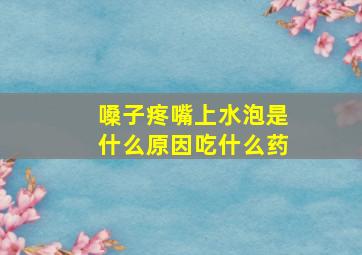 嗓子疼嘴上水泡是什么原因吃什么药